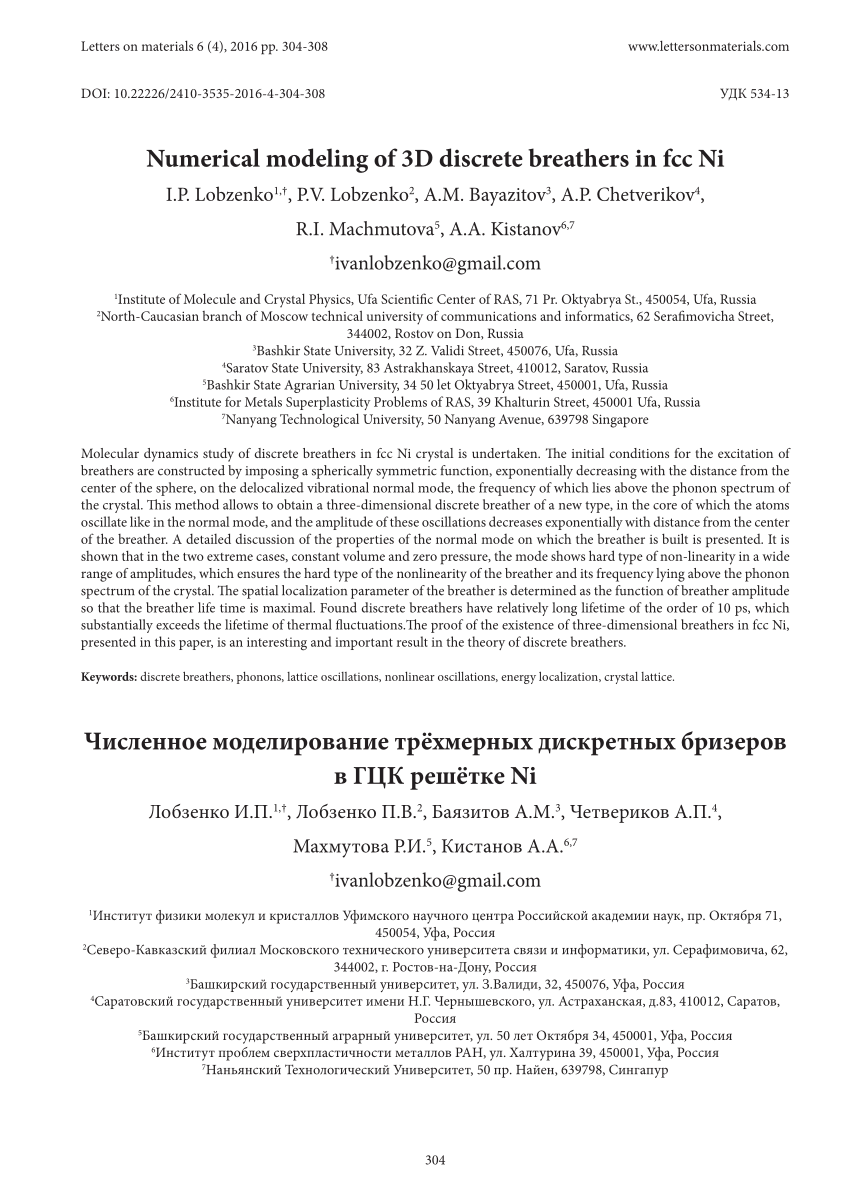 Letters on materials 6 (4), 2016 pp. 304-308

www.lettersonmaterials.com

DOI: 10.22226/2410-3535-2016-4-304-308

УДК 534-13

Numerical modeling of 3D discrete breathers in fcc Ni

I.P. Lobzenko$^{1,†}$, P.V. Lobzenko$^{2}$, A.M. Bayazitov$^{3}$, A.P. Chetverikov$^{4}$, R.I. Machmutova$^{5}$, A.A. Kistanov$^{6,7}$

$^{†}$ivanlobzenko@gmail.com

$^{1}$Institute of Molecule and Crystal Physics, Ufa Scientific Center of RAS, 71 Pr. Oktyabrya St., 450054, Ufa, Russia
$^{2}$North-Caucasian branch of Moscow technical university of communications and informatics, 62 Serafimovicha Street, 344002, Rostov on Don, Russia
$^{3}$Bashkir State University, 32 Z. Validi Street, 450076, Ufa, Russia
$^{4}$Saratov State University, 83 Astrakhanskaya Street, 410012, Saratov, Russia
$^{5}$Bashkir State Agrarian University, 34 50 let Oktyabrya Street, 450001, Ufa, Russia
$^{6}$Institute for Metals Superplasticity Problems of RAS, 39 Khalturin Street, 450001 Ufa, Russia
$^{7}$Nanyang Technological University, 50 Nanyang Avenue, 639798 Singapore

Molecular dynamics study of discrete breathers in fcc Ni crystal is undertaken. The initial conditions for the excitation of breathers are constructed by imposing a spherically symmetric function, exponentially decreasing with the distance from the center of the sphere, on the delocalized vibrational normal mode, the frequency of which lies above the phonon spectrum of the crystal. This method allows to obtain a three-dimensional discrete breather of a new type, in the core of which the atoms oscillate like in the normal mode, and the amplitude of these oscillations decreases exponentially with distance from the center of the breather. A detailed discussion of the properties of the normal mode on which the breather is built is presented. It is shown that in the two extreme cases, constant volume and zero pressure, the mode shows hard type of non-linearity in a wide range of amplitudes, which ensures the hard type of the nonlinearity of the breather and its frequency lying above the phonon spectrum of the crystal. The spatial localization parameter of the breather is determined as the function of breather amplitude so that the breather life time is maximal. Found discrete breathers have relatively long lifetime of the order of 10 ps, which substantially exceeds the lifetime of thermal fluctuations.The proof of the existence of three-dimensional breathers in fcc Ni, presented in this paper, is an interesting and important result in the theory of discrete breathers.

Keywords: discrete breathers, phonons, lattice oscillations, nonlinear oscillations, energy localization, crystal lattice.

Численное моделирование трёхмерных дискретных бризеров в ГЦК решётке Ni

Лобзенко И.П.$^{1,†}$, Лобзенко П.В.$^{2}$, Баязитов А.М.$^{3}$, Четвериков А.П.$^{4}$, Махмутова Р.И.$^{5}$, Кистанов А.А.$^{6,7}$

$^{†}$ivanlobzenko@gmail.com

$^{1}$Институт физики молекул и кристаллов Уфимского научного центра Российской академии наук, пр. Октября 71, 450054, Уфа, Россия
$^{2}$Северо-Кавказский филиал Московского технического университета связи и информатики, ул. Серафимовича, 62, 344002, г. Ростов-на-Дону, Россия
$^{3}$Башкирский государственный университет, ул. З.Валиди, 32, 450076, Уфа, Россия
$^{4}$Саратовский государственный университет имени Н.Г. Чернышевского, ул. Астраханская, д.83, 410012, Саратов, Россия
$^{5}$Башкирский государственный аграрный университет, ул. 50 лет Октября 34, 450001, Уфа, Россия
$^{6}$Институт проблем сверхпластичности металлов РАН, ул. Халтурина 39, 450001, Уфа, Россия
$^{7}$Наньянский Технологический Университет, 50 пр. Найен, 639798, Сингапур

304